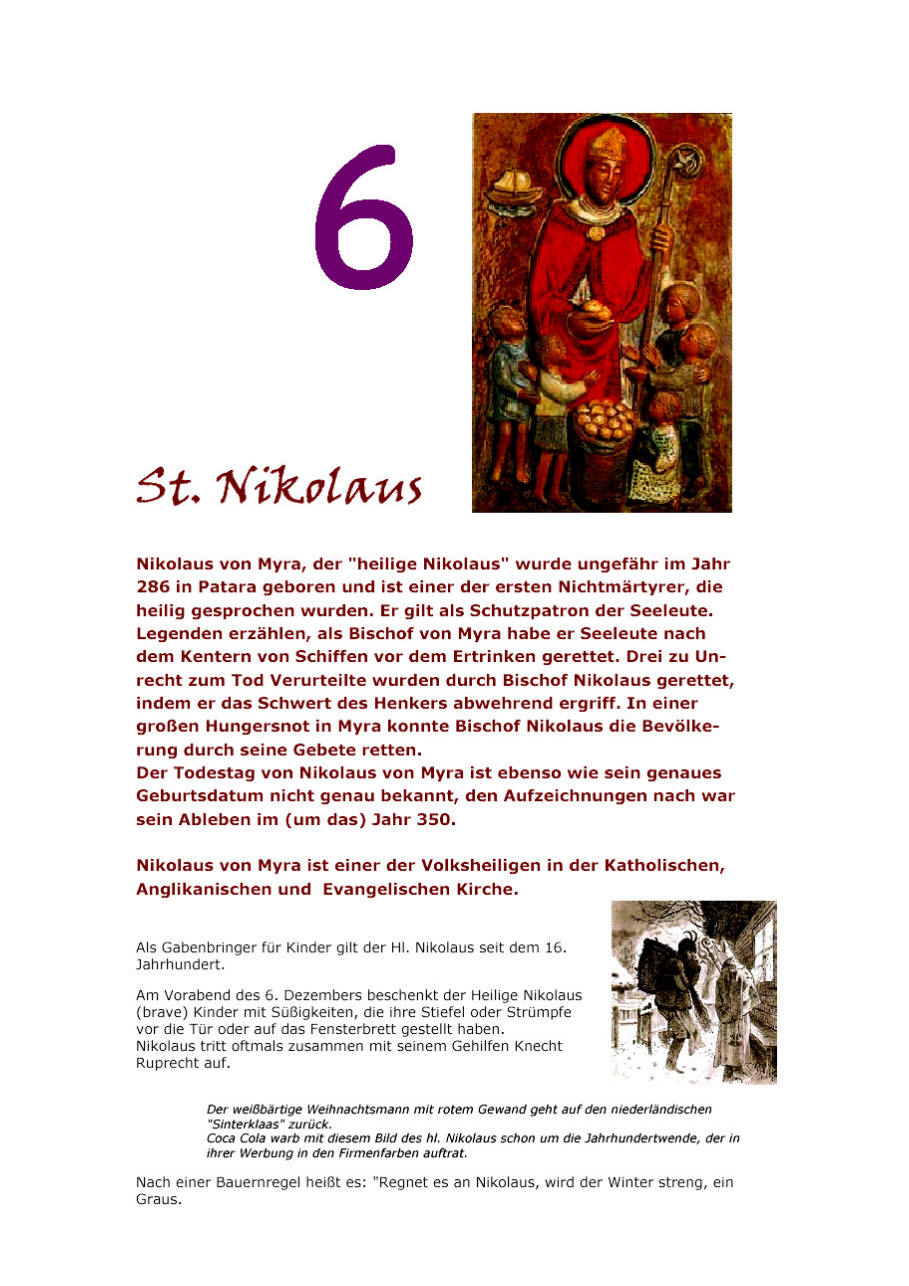 6

St. Nikolaus

Nikolaus von Myra, der "heilige Nikolaus" wurde ungefähr im Jahr 286 in Patara geboren und ist einer der ersten Nichtmärtyrer, die heilig gesprochen wurden. Er gilt als Schutzpatron der Seeleute. Legenden erzählen, als Bischof von Myra habe er Seeleute nach dem Kentern von Schiffen vor dem Ertrinken gerettet. Drei zu Unrecht zum Tod Verurteilte wurden durch Bischof Nikolaus gerettet, indem er das Schwert des Henkers abwehrend ergriff. In einer großen Hungersnot in Myra konnte Bischof Nikolaus die Bevölkerung durch seine Gebete retten.
Der Todestag von Nikolaus von Myra ist ebenso wie sein genaues Geburtsdatum nicht genau bekannt, den Aufzeichnungen nach war sein Ableben im (um das) Jahr 350.

Nikolaus von Myra ist einer der Volksheiligen in der Katholischen, Anglikanischen und Evangelischen Kirche.

Als Gabenbringer für Kinder gilt der Hl. Nikolaus seit dem 16. Jahrhundert.

Am Vorabend des 6. Dezembers beschenkt der Heilige Nikolaus (brave) Kinder mit Süßigkeiten, die ihre Stiefel oder Strümpfe vor die Tür oder auf das Fensterbrett gestellt haben.
Nikolaus tritt oftmals zusammen mit seinem Gehilfen Knecht Ruprecht auf.

Der weißbärtige Weihnachtsmann mit rotem Gewand geht auf den niederländischen "Sinterklaas" zurück.
Coca Cola warb mit diesem Bild des hl. Nikolaus schon um die Jahrhundertwende, der in ihrer Werbung in den Firmenfarben auftrat.

Nach einer Bauernregel heißt es: "Regnet es an Nikolaus, wird der Winter streng, ein Graus.